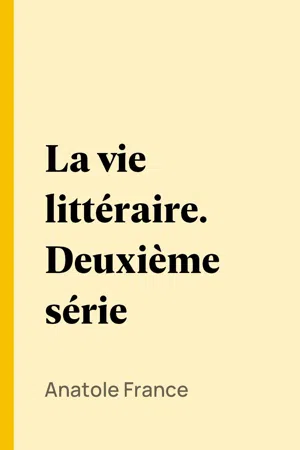 La vie littéraire. Deuxième série

Anatole France